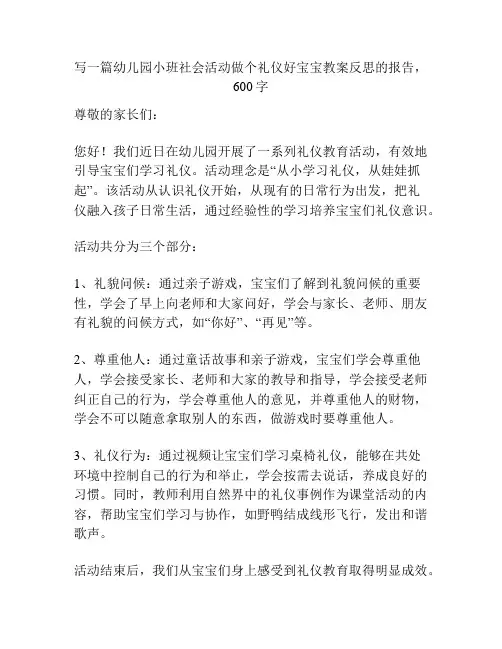 写一篇幼儿园小班社会活动做个礼仪好宝宝教案反思的报告，600字

尊敬的家长们：

您好！我们近日在幼儿园开展了一系列礼仪教育活动，有效地引导宝宝们学习礼仪。活动理念是“从小学习礼仪，从娃娃抓起”。该活动从认识礼仪开始，从现有的日常行为出发，把礼仪融入孩子日常生活，通过经验性的学习培养宝宝们礼仪意识。

活动共分为三个部分：

1、礼貌问候：通过亲子游戏，宝宝们了解到礼貌问候的重要性，学会了早上向老师和大家问好，学会与家长、老师、朋友有礼貌的问候方式，如“你好”、“再见”等。

2、尊重他人：通过童话故事和亲子游戏，宝宝们学会尊重他人，学会接受家长、老师和大家的教导和指导，学会接受老师纠正自己的行为，学会尊重他人的意见，并尊重他人的财物，学会不可以随意拿取别人的东西，做游戏时要尊重他人。

3、礼仪行为：通过视频让宝宝们学习桌椅礼仪，能够在共处环境中控制自己的行为和举止，学会按需去说话，养成良好的习惯。同时，教师利用自然界中的礼仪事例作为课堂活动的内容，帮助宝宝们学习与协作，如野鸭结成线形飞行，发出和谐歌声。

活动结束后，我们从宝宝们身上感受到礼仪教育取得明显成效。